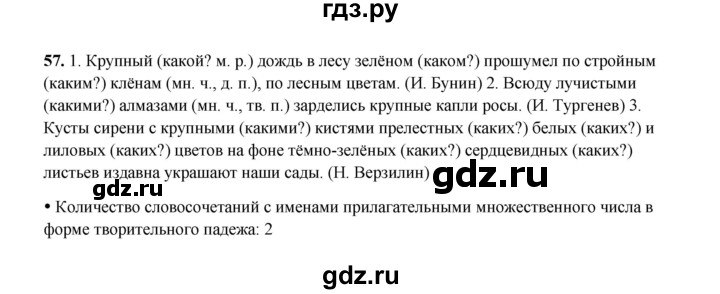 гдз.ру

57. 1. Крупный (какой? м. р.) дождь в лесу зелёном (каком?) прошумел по стройным (каким?) клёнам (мн. ч., д. п.), по лесным цветам. (И. Бунин) 2. Всюду лучистыми (какими?) алмазами (мн. ч., тв. п.) зарделись крупные капли росы. (И. Тургенев) 3. Кусты сирени с крупными (какими?) кистями прелестных (каких?) белых (каких?) и лиловых (каких?) цветов на фоне тёмно-зелёных (каких?) сердцевидных (каких?) листьев издавна украшают наши сады. (Н. Верзилин)

gdz.ru

gdz.ru

• Количество словосочетаний с именами прилагательными множественного числа в форме творительного падежа: 2

gdz.ru